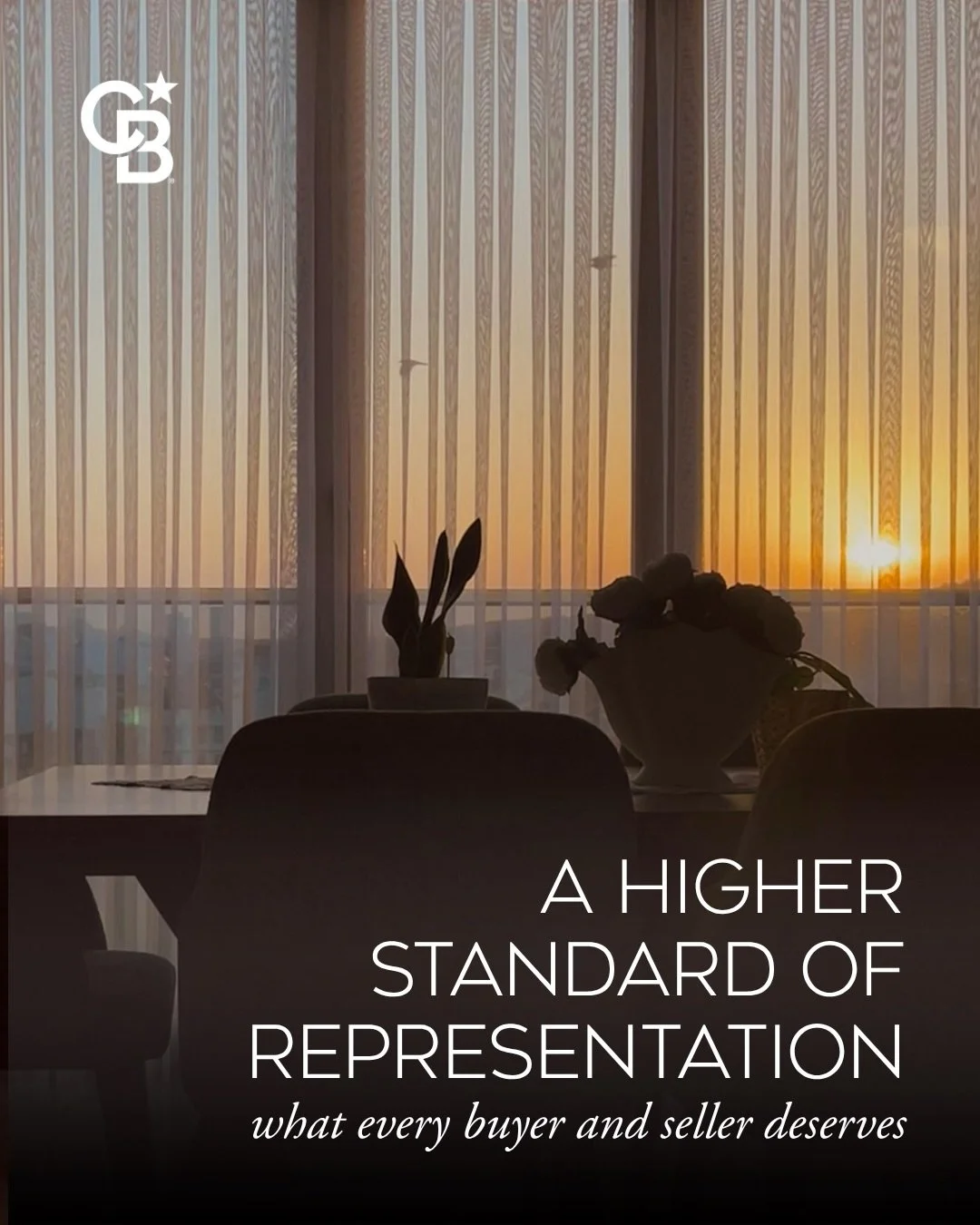 CB

A HIGHER STANDARD OF REPRESENTATION

what every buyer and seller deserves